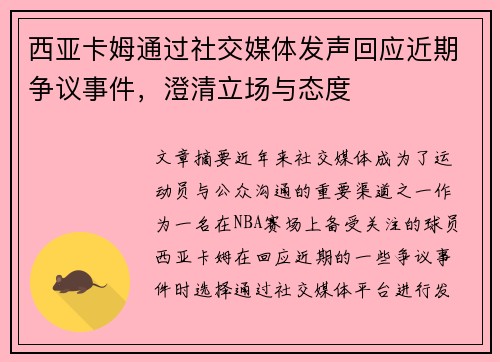 西亚卡姆通过社交媒体发声回应近期争议事件，澄清立场与态度

文章摘要近年来社交媒体成为了运动员与公众沟通的重要渠道之一作为一名在NBA赛场上备受关注的球员西亚卡姆在回应近期的一些争议事件时选择通过社交媒体平台进行发